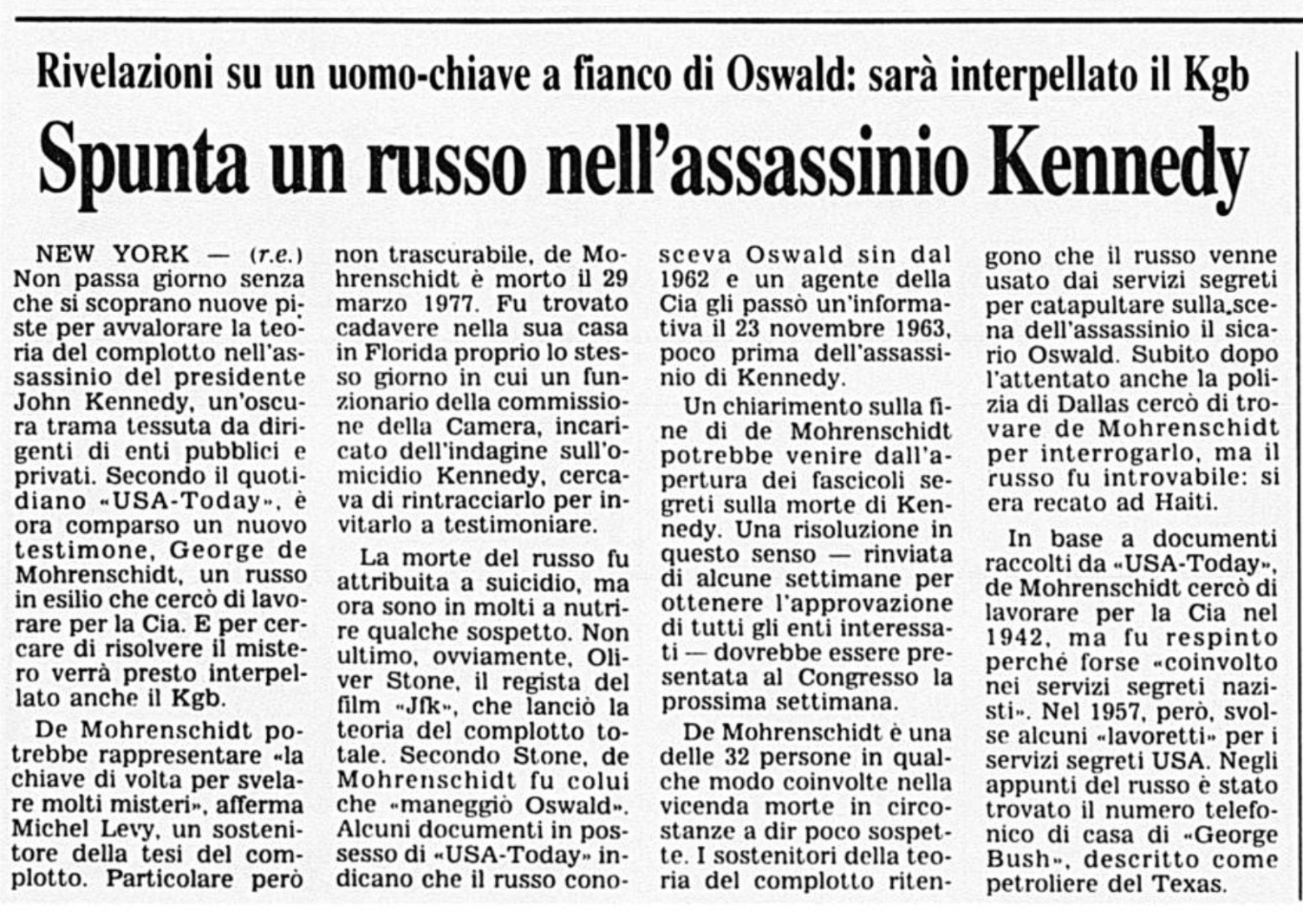 Rivelazioni su un uomo-chiave a fianco di Oswald: sarà interpellato il Kgb

Spunta un russo nell'assassinio Kennedy

NEW YORK — (r.e.) Non passa giorno senza che si scoprano nuove piste per avvalorare la teoria del complotto nell'assassinio del presidente John Kennedy, un'oscura trama tessuta da dirigenti di enti pubblici e privati. Secondo il quotidiano «USA-Today», è ora comparso un nuovo testimone, George de Mohrenschidt, un russo in esilio che cercò di lavorare per la Cia. E per cercare di risolvere il mistero verrà presto interpellato anche il Kgb.

De Mohrenschidt potrebbe rappresentare «la chiave di volta per svelare molti misteri», afferma Michel Levy, un sostenitore della tesi del complotto. Particolare però non trascurabile, de Mohrenschidt è morto il 29 marzo 1977. Fu trovato cadavere nella sua casa in Florida proprio lo stesso giorno in cui un funzionario della commissione della Camera, incaricato dell'indagine sull'omicidio Kennedy, cercava di rintracciarlo per invitarlo a testimoniare.

La morte del russo fu attribuita a suicidio, ma ora sono in molti a nutrire qualche sospetto. Non ultimo, ovviamente, Oliver Stone, il regista del film «Jfk», che lanciò la teoria del complotto totale. Secondo Stone, de Mohrenschidt fu colui che «maneggiò Oswald». Alcuni documenti in possesso di «USA-Today» indicano che il russo conosceva Oswald sin dal 1962 e un agente della Cia gli passò un'informativa il 23 novembre 1963, poco prima dell'assassinio di Kennedy.

Un chiarimento sulla fine di de Mohrenschidt potrebbe venire dall'apertura dei fascicoli segreti sulla morte di Kennedy. Una risoluzione in questo senso — rinviata di alcune settimane per ottenere l'approvazione di tutti gli enti interessati — dovrebbe essere presentata al Congresso la prossima settimana.

De Mohrenschidt è una delle 32 persone in qualche modo coinvolte nella vicenda morte in circostanze a dir poco sospette. I sostenitori della teoria del complotto ritengono che il russo venne usato dai servizi segreti per catapultare sulla scena dell'assassinio il sicario Oswald. Subito dopo l'attentato anche la polizia di Dallas cercò di trovare de Mohrenschidt per interrogarlo, ma il russo fu introvabile: si era recato ad Haiti.

In base a documenti raccolti da «USA-Today», de Mohrenschidt cercò di lavorare per la Cia nel 1942, ma fu respinto perché forse «coinvolto nei servizi segreti nazisti». Nel 1957, però, svolse alcuni «lavoretti» per i servizi segreti USA. Negli appunti del russo è stato trovato il numero telefonico di casa di «George Bush», descritto come petroliere del Texas.